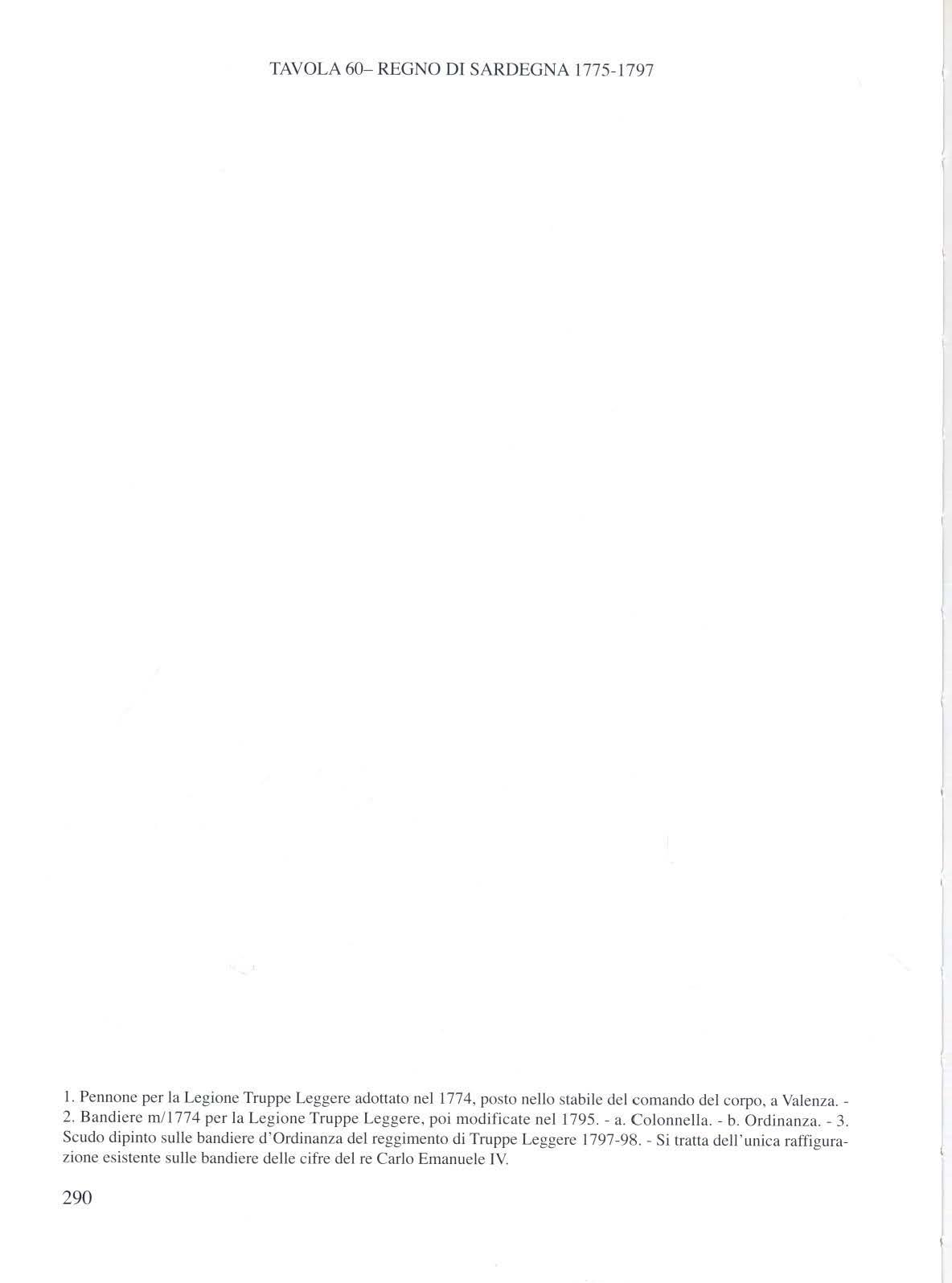 TAVOLA 60– REGNO DI SARDEGNA 1775-1797

1. Pennone per la Legione Truppe Leggere adottato nel 1774, posto nello stabile del comando del corpo, a Valenza. - 2. Bandiere m/1774 per la Legione Truppe Leggere, poi modificate nel 1795. - a. Colonnella. - b. Ordinanza. - 3. Scudo dipinto sulle bandiere d'Ordinanza del reggimento di Truppe Leggere 1797-98. - Si tratta dell'unica raffigurazione esistente sulle bandiere delle cifre del re Carlo Emanuele IV.

290